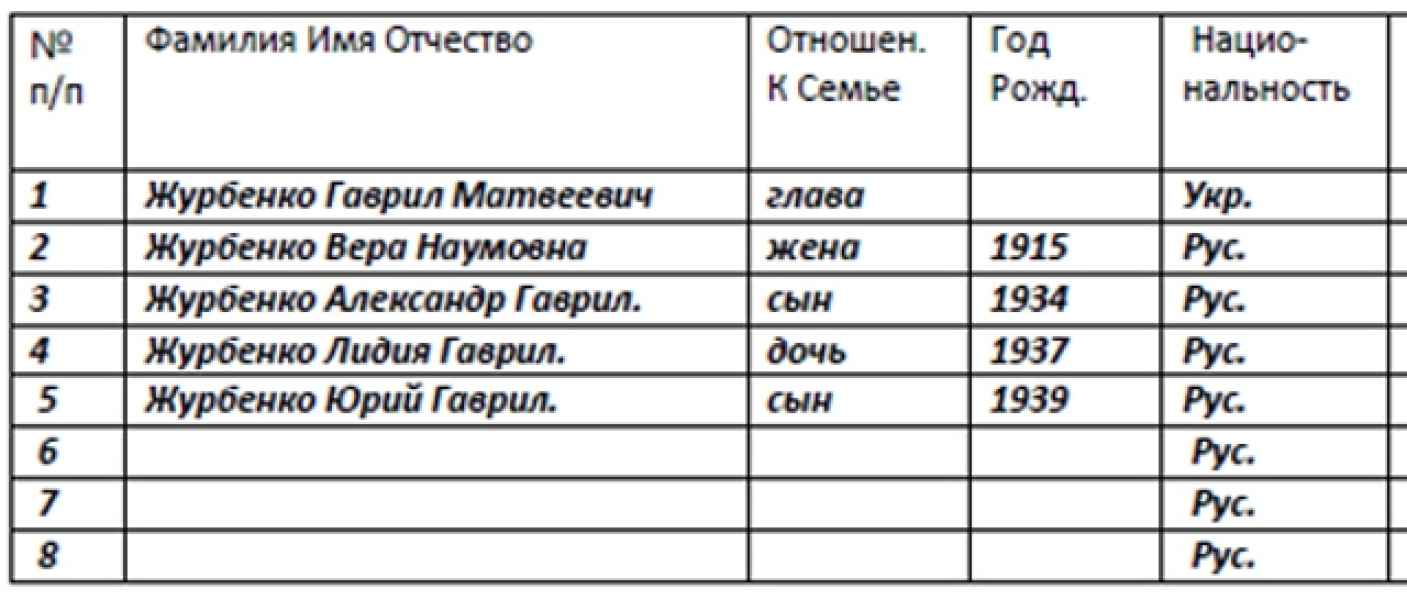 | № п/п | Фамилия Имя Отчество | Отношен. К Семье | Год Рожд. | Нацио-нальность |
|---|---|---|---|---|
| 1 | Журбенко Гаврил Матвеевич | глава | | Укр. |
| 2 | Журбенко Вера Наумовна | жена | 1915 | Рус. |
| 3 | Журбенко Александр Гаврил. | сын | 1934 | Рус. |
| 4 | Журбенко Лидия Гаврил. | дочь | 1937 | Рус. |
| 5 | Журбенко Юрий Гаврил. | сын | 1939 | Рус. |
| 6 | | | | Рус. |
| 7 | | | | Рус. |
| 8 | | | | Рус. |